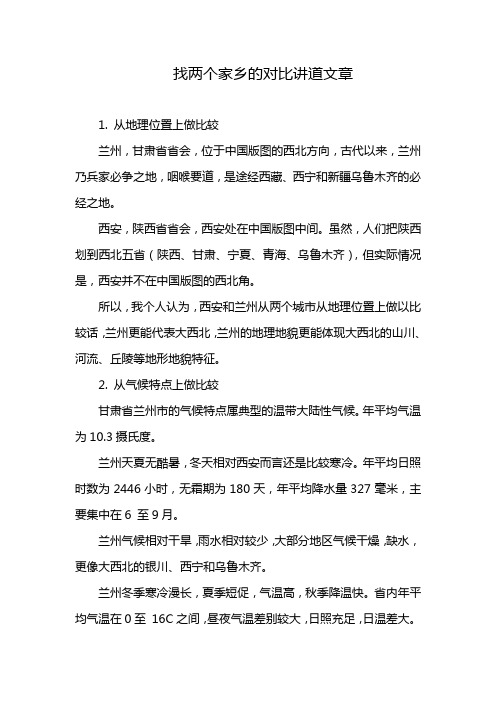 找两个家乡的对比讲道文章

1. 从地理位置上做比较

兰州，甘肃省省会，位于中国版图的西北方向，古代以来，兰州乃兵家必争之地，咽喉要道，是途经西藏、西宁和新疆乌鲁木齐的必经之地。

西安，陕西省省会，西安处在中国版图中间。虽然，人们把陕西划到西北五省（陕西、甘肃、宁夏、青海、乌鲁木齐），但实际情况是，西安并不在中国版图的西北角。

所以，我个人认为，西安和兰州从两个城市从地理位置上做以比较话，兰州更能代表大西北，兰州的地理地貌更能体现大西北的山川、河流、丘陵等地形地貌特征。

2. 从气候特点上做比较

甘肃省兰州市的气候特点属典型的温带大陆性气候。年平均气温为 10.3 摄氏度。

兰州天夏无酷暑，冬天相对西安而言还是比较寒冷。年平均日照时数为 2446 小时，无霜期为 180 天，年平均降水量 327 毫米，主要集中在 6 至 9 月。

兰州气候相对干旱，雨水相对较少，大部分地区气候干燥，缺水，更像大西北的银川、西宁和乌鲁木齐。

兰州冬季寒冷漫长，夏季短促，气温高，秋季降温快。省内年平均气温在 0 至 16C 之间，昼夜气温差别较大，日照充足，日温差大。